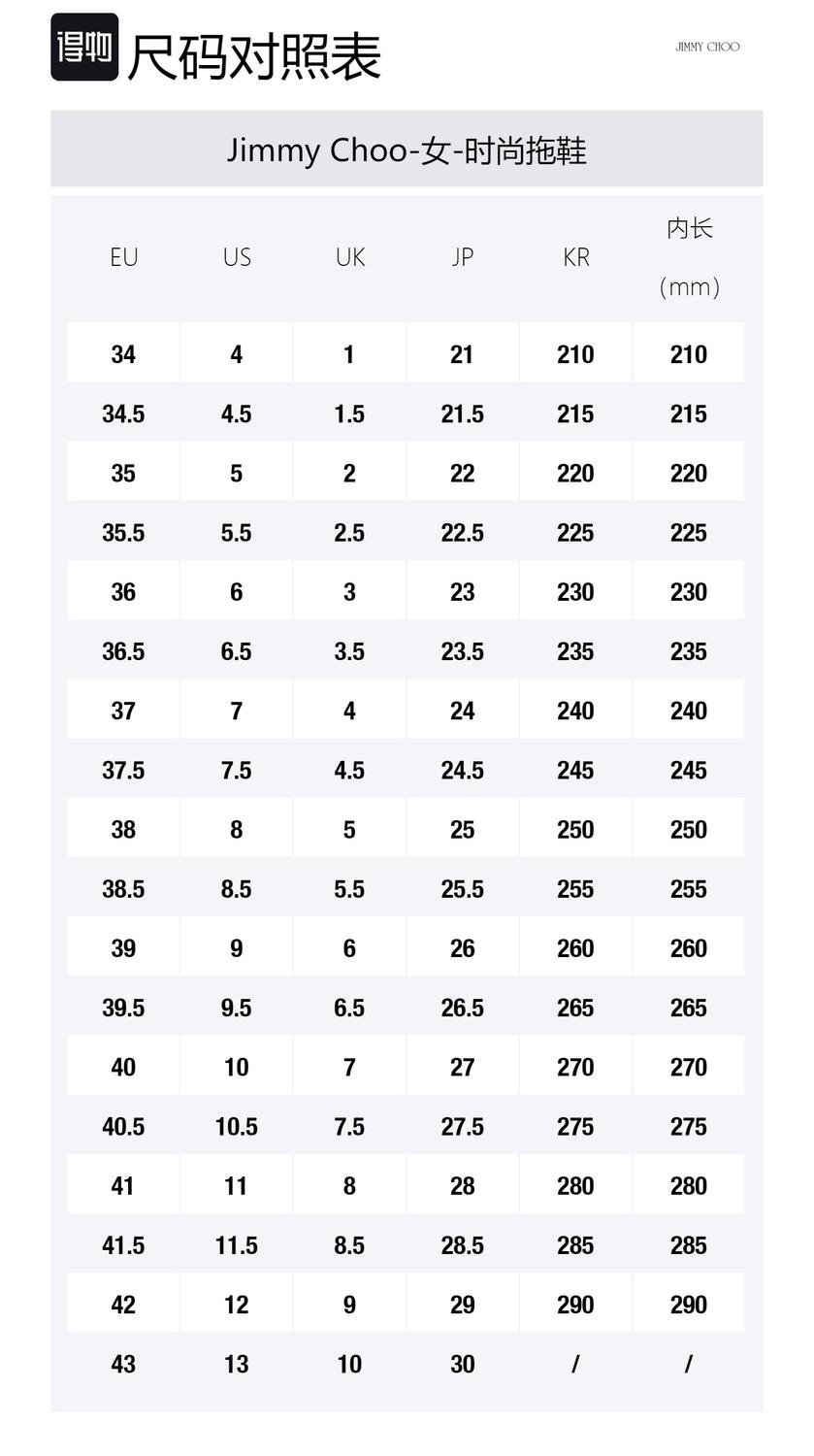 得物 尺码对照表

JIMMY CHOO

Jimmy Choo-女-时尚拖鞋

| EU | US | UK | JP | KR | 内长（mm） |
|---|---|---|---|---|---|
| 34 | 4 | 1 | 21 | 210 | 210 |
| 34.5 | 4.5 | 1.5 | 21.5 | 215 | 215 |
| 35 | 5 | 2 | 22 | 220 | 220 |
| 35.5 | 5.5 | 2.5 | 22.5 | 225 | 225 |
| 36 | 6 | 3 | 23 | 230 | 230 |
| 36.5 | 6.5 | 3.5 | 23.5 | 235 | 235 |
| 37 | 7 | 4 | 24 | 240 | 240 |
| 37.5 | 7.5 | 4.5 | 24.5 | 245 | 245 |
| 38 | 8 | 5 | 25 | 250 | 250 |
| 38.5 | 8.5 | 5.5 | 25.5 | 255 | 255 |
| 39 | 9 | 6 | 26 | 260 | 260 |
| 39.5 | 9.5 | 6.5 | 26.5 | 265 | 265 |
| 40 | 10 | 7 | 27 | 270 | 270 |
| 40.5 | 10.5 | 7.5 | 27.5 | 275 | 275 |
| 41 | 11 | 8 | 28 | 280 | 280 |
| 41.5 | 11.5 | 8.5 | 28.5 | 285 | 285 |
| 42 | 12 | 9 | 29 | 290 | 290 |
| 43 | 13 | 10 | 30 | / | / |